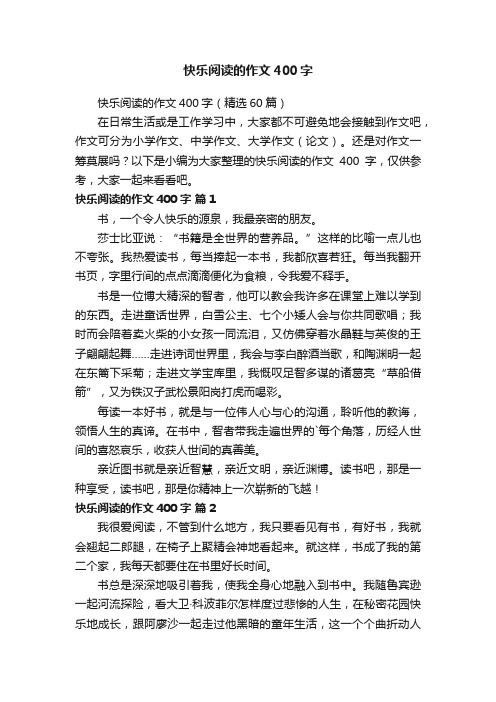 快乐阅读的作文400字

快乐阅读的作文400字（精选60篇）

在日常生活或是工作学习中，大家都不可避免地会接触到作文吧，作文可分为小学作文、中学作文、大学作文（论文）。还是对作文一筹莫展吗？以下是小编为大家整理的快乐阅读的作文 400 字，仅供参考，大家一起来看看吧。

快乐阅读的作文400字 篇1

书，一个令人快乐的源泉，我最亲密的朋友。

莎士比亚说：“书籍是全世界的营养品。”这样的比喻一点儿也不夸张。我热爱读书，每当捧起一本书，我都欣喜若狂。每当我翻开书页，字里行间的点点滴滴便化为食粮，令我爱不释手。

书是一位博大精深的智者，他可以教会我许多在课堂上难以学到的东西。走进童话世界，白雪公主、七个小矮人会与你共同歌唱；我时而会陪着卖火柴的小女孩一同流泪，又仿佛穿着水晶鞋与英俊的王子翩翩起舞……走进诗词世界里，我会与李白醉酒当歌，和陶渊明一起在东篱下采菊；走进文学宝库里，我慨叹足智多谋的诸葛亮“草船借箭”，又为铁汉子武松景阳岗打虎而喝彩。

每读一本好书，就是与一位伟人心与心的沟通，聆听他的教诲，领悟人生的真谛。在书中，智者带我走遍世界的`每个角落，历经人世间的喜怒哀乐，收获人世间的真善美。

亲近图书就是亲近智慧，亲近文明，亲近渊博。读书吧，那是一种享受，读书吧，那是你精神上一次崭新的飞越！

快乐阅读的作文400字 篇2

我很爱阅读，不管到什么地方，我只要看见有书，有好书，我就会翘起二郎腿，在椅子上聚精会神地看起来。就这样，书成了我的第二个家，我每天都要住在书里好长时间。

书总是深深地吸引着我，使我全身心地融入到书中。我随鲁宾逊一起河流探险，看大卫·科波菲尔怎样度过悲惨的人生，在秘密花园快乐地成长，跟阿廖沙一起走过他黑暗的童年生活，这一个个曲折动人